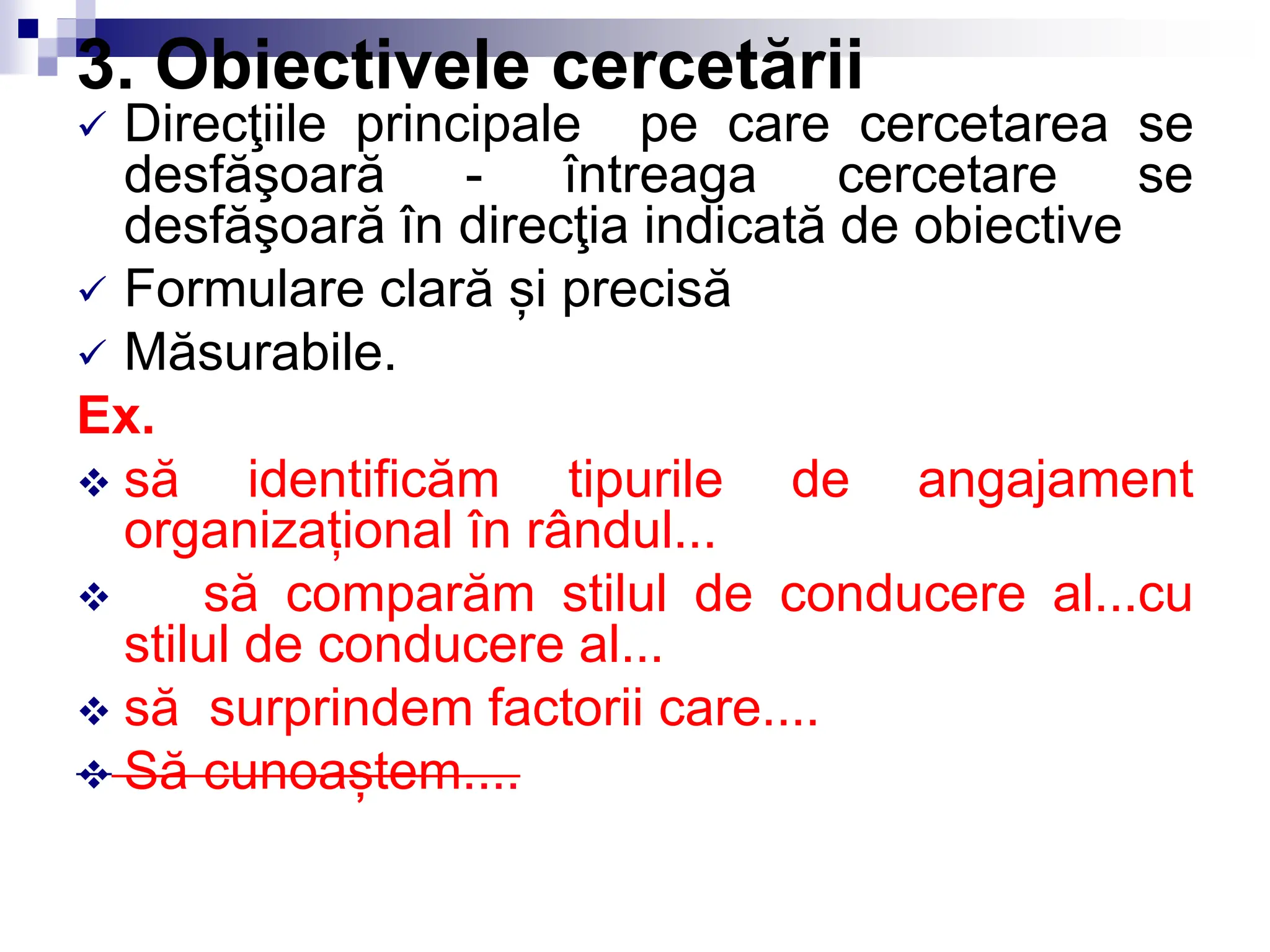 3. Obiectivele cercetării

✓ Direcţiile principale pe care cercetarea se desfăşoară - întreaga cercetare se desfăşoară în direcţia indicată de obiective

✓ Formulare clară și precisă

✓ Măsurabile.

Ex.

❖ să identificăm tipurile de angajament organizațional în rândul...

❖ să comparăm stilul de conducere al...cu stilul de conducere al...

❖ să surprindem factorii care....

❖ ~~Să cunoaștem....~~